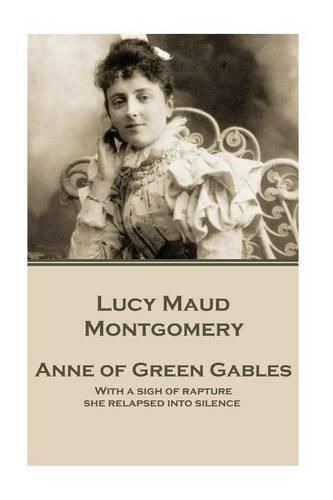 Lucy Maud Montgomery

Anne of Green Gables

With a sigh of rapture she relapsed into silence